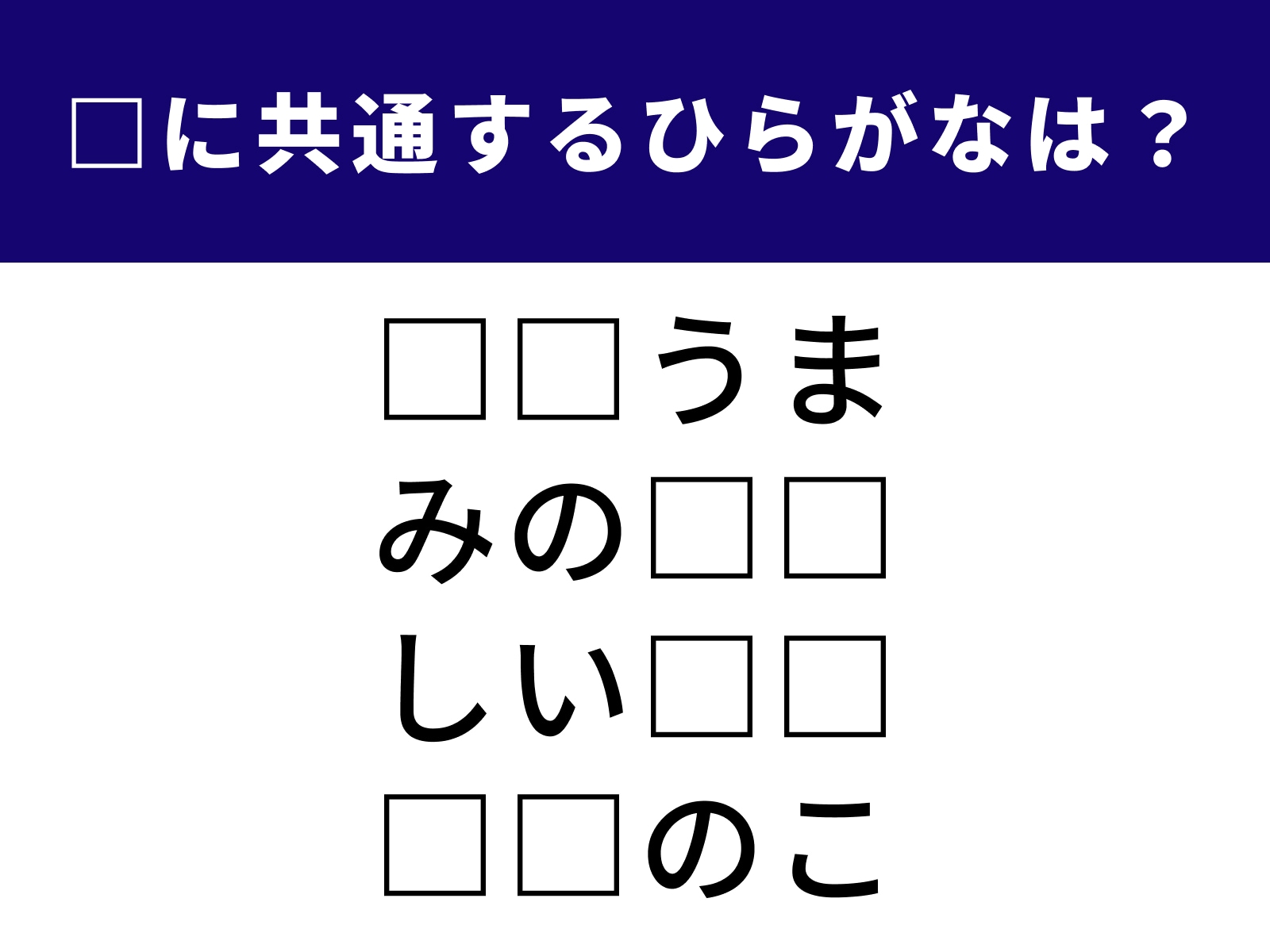 □に共通するひらがなは？

□□うま
みの□□
しい□□
□□のこ